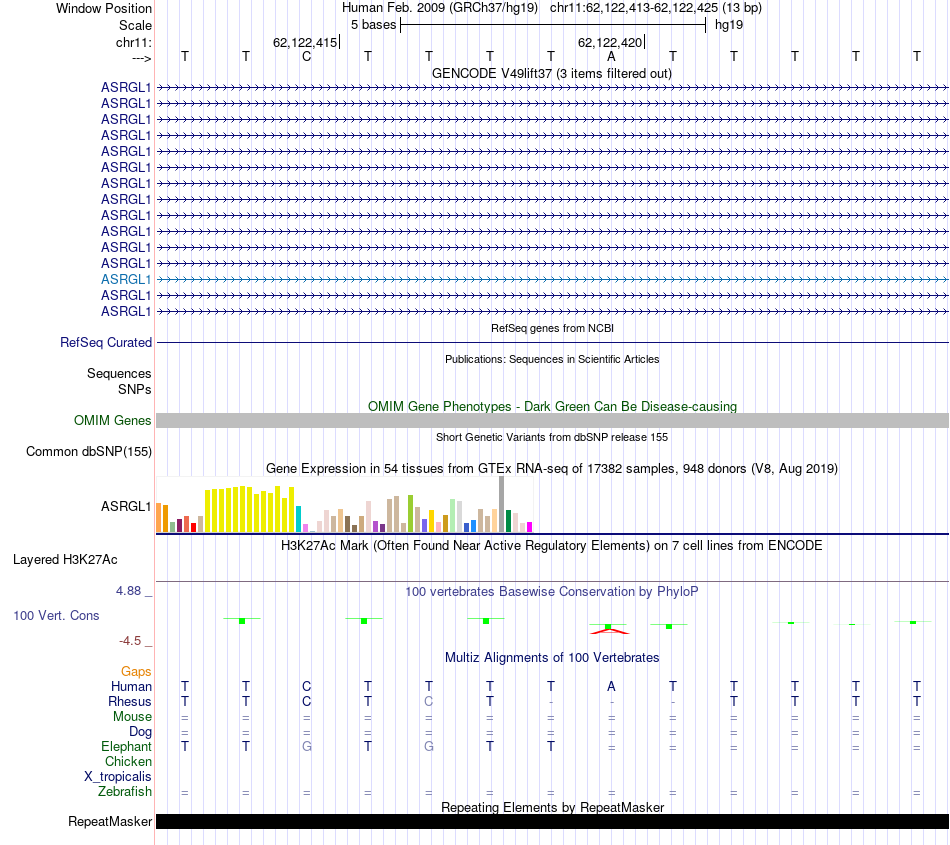 Window Position Human Feb. 2009 (GRCh37/hg19) chr11:62,122,413-62,122,425 (13 bp)
Scale 5 bases hg19
chr11: 62,122,415 62,122,420
---> T T C T T T T A T T T T T

GENCODE V49lift37 (3 items filtered out)
ASRGL1
ASRGL1
ASRGL1
ASRGL1
ASRGL1
ASRGL1
ASRGL1
ASRGL1
ASRGL1
ASRGL1
ASRGL1
ASRGL1
ASRGL1
ASRGL1
ASRGL1

RefSeq genes from NCBI
RefSeq Curated

Publications: Sequences in Scientific Articles
Sequences
SNPs

OMIM Gene Phenotypes - Dark Green Can Be Disease-causing
OMIM Genes

Short Genetic Variants from dbSNP release 155
Common dbSNP(155)

Gene Expression in 54 tissues from GTEx RNA-seq of 17382 samples, 948 donors (V8, Aug 2019)
ASRGL1

H3K27Ac Mark (Often Found Near Active Regulatory Elements) on 7 cell lines from ENCODE
Layered H3K27Ac

4.88 _ 100 vertebrates Basewise Conservation by PhyloP
100 Vert. Cons
-4.5 _

Multiz Alignments of 100 Vertebrates
Gaps
Human T T C T T T T A T T T T T
Rhesus T T C T C T - - - T T T T
Mouse = = = = = = = = = = = = =
Dog = = = = = = = = = = = = =
Elephant T T G T G T T = = = = = =
Chicken
X_tropicalis
Zebrafish = = = = = = = = = = = = =

Repeating Elements by RepeatMasker
RepeatMasker